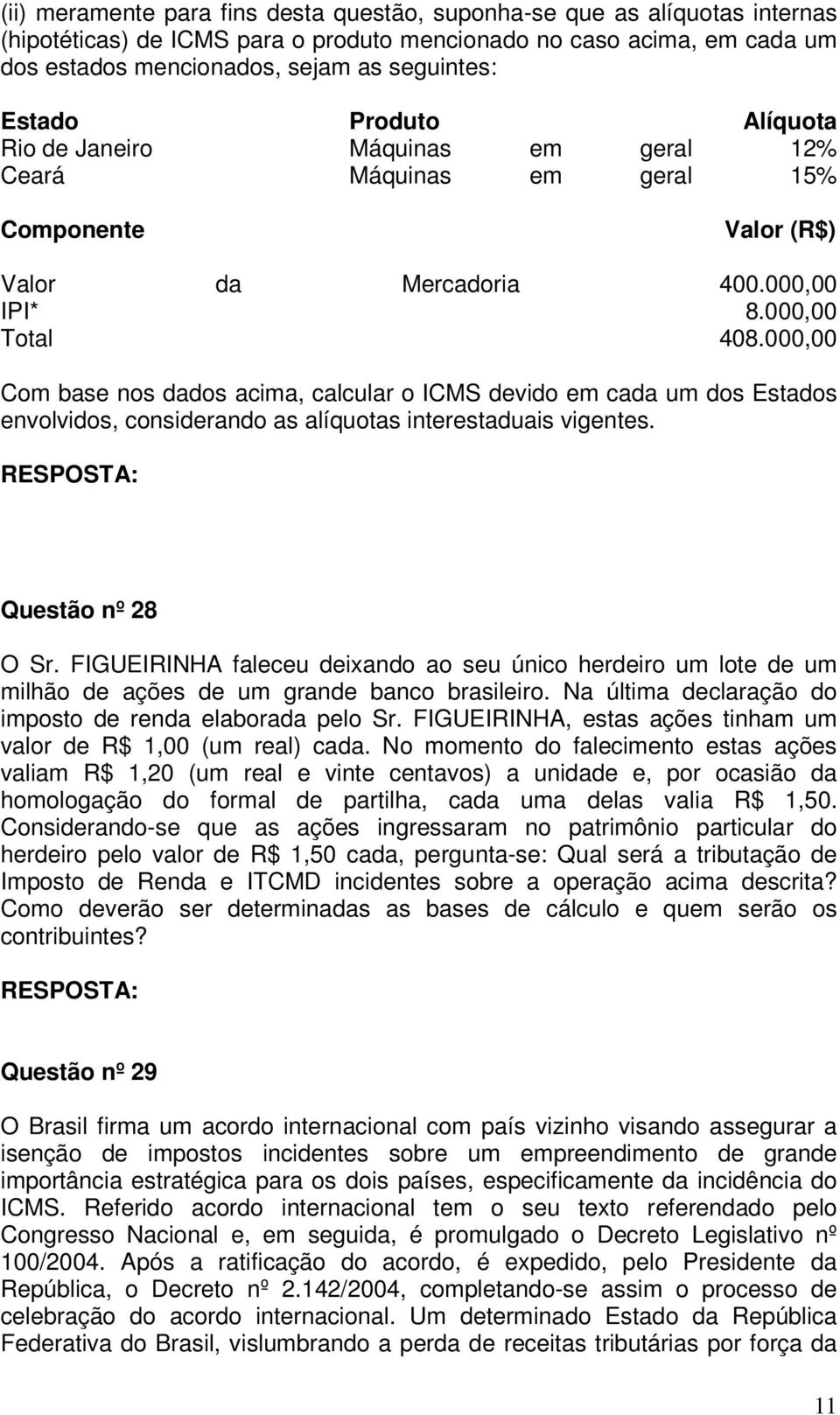 (ii) meramente para fins desta questão, suponha-se que as alíquotas internas (hipotéticas) de ICMS para o produto mencionado no caso acima, em cada um dos estados mencionados, sejam as seguintes:

| Estado | Produto | Alíquota |
|---|---|---|
| Rio de Janeiro | Máquinas em geral | 12% |
| Ceará | Máquinas em geral | 15% |

| Componente | Valor (R$) |
|---|---|
| Valor da Mercadoria | 400.000,00 |
| IPI* | 8.000,00 |
| Total | 408.000,00 |

Com base nos dados acima, calcular o ICMS devido em cada um dos Estados envolvidos, considerando as alíquotas interestaduais vigentes.

RESPOSTA:

Questão nº 28

O Sr. FIGUEIRINHA faleceu deixando ao seu único herdeiro um lote de um milhão de ações de um grande banco brasileiro. Na última declaração do imposto de renda elaborada pelo Sr. FIGUEIRINHA, estas ações tinham um valor de R$ 1,00 (um real) cada. No momento do falecimento estas ações valiam R$ 1,20 (um real e vinte centavos) a unidade e, por ocasião da homologação do formal de partilha, cada uma delas valia R$ 1,50. Considerando-se que as ações ingressaram no patrimônio particular do herdeiro pelo valor de R$ 1,50 cada, pergunta-se: Qual será a tributação de Imposto de Renda e ITCMD incidentes sobre a operação acima descrita? Como deverão ser determinadas as bases de cálculo e quem serão os contribuintes?

RESPOSTA:

Questão nº 29

O Brasil firma um acordo internacional com país vizinho visando assegurar a isenção de impostos incidentes sobre um empreendimento de grande importância estratégica para os dois países, especificamente da incidência do ICMS. Referido acordo internacional tem o seu texto referendado pelo Congresso Nacional e, em seguida, é promulgado o Decreto Legislativo nº 100/2004. Após a ratificação do acordo, é expedido, pelo Presidente da República, o Decreto nº 2.142/2004, completando-se assim o processo de celebração do acordo internacional. Um determinado Estado da República Federativa do Brasil, vislumbrando a perda de receitas tributárias por força da

11